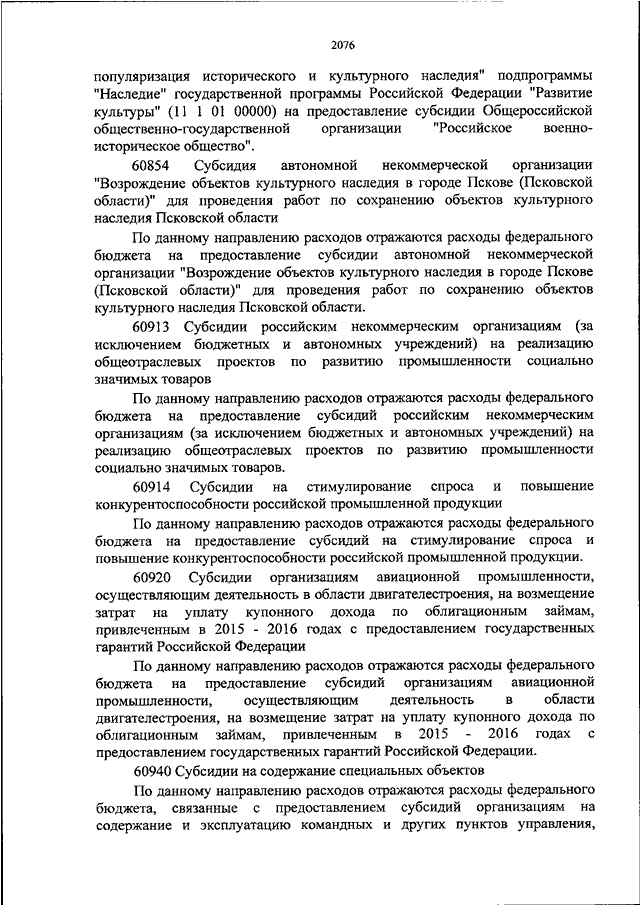 2076

популяризация исторического и культурного наследия" подпрограммы "Наследие" государственной программы Российской Федерации "Развитие культуры" (11 1 01 00000) на предоставление субсидии Общероссийской общественно-государственной организации "Российское военно-историческое общество".

60854 Субсидия автономной некоммерческой организации "Возрождение объектов культурного наследия в городе Пскове (Псковской области)" для проведения работ по сохранению объектов культурного наследия Псковской области

По данному направлению расходов отражаются расходы федерального бюджета на предоставление субсидии автономной некоммерческой организации "Возрождение объектов культурного наследия в городе Пскове (Псковской области)" для проведения работ по сохранению объектов культурного наследия Псковской области.

60913 Субсидии российским некоммерческим организациям (за исключением бюджетных и автономных учреждений) на реализацию общеотраслевых проектов по развитию промышленности социально значимых товаров

По данному направлению расходов отражаются расходы федерального бюджета на предоставление субсидий российским некоммерческим организациям (за исключением бюджетных и автономных учреждений) на реализацию общеотраслевых проектов по развитию промышленности социально значимых товаров.

60914 Субсидии на стимулирование спроса и повышение конкурентоспособности российской промышленной продукции

По данному направлению расходов отражаются расходы федерального бюджета на предоставление субсидий на стимулирование спроса и повышение конкурентоспособности российской промышленной продукции.

60920 Субсидии организациям авиационной промышленности, осуществляющим деятельность в области двигателестроения, на возмещение затрат на уплату купонного дохода по облигационным займам, привлеченным в 2015 - 2016 годах с предоставлением государственных гарантий Российской Федерации

По данному направлению расходов отражаются расходы федерального бюджета на предоставление субсидий организациям авиационной промышленности, осуществляющим деятельность в области двигателестроения, на возмещение затрат на уплату купонного дохода по облигационным займам, привлеченным в 2015 - 2016 годах с предоставлением государственных гарантий Российской Федерации.

60940 Субсидии на содержание специальных объектов

По данному направлению расходов отражаются расходы федерального бюджета, связанные с предоставлением субсидий организациям на содержание и эксплуатацию командных и других пунктов управления,